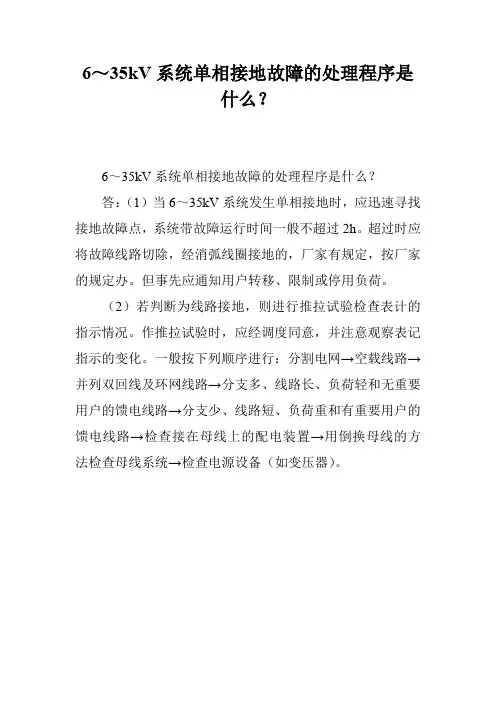 6～35kV 系统单相接地故障的处理程序是什么？

6～35kV 系统单相接地故障的处理程序是什么？

答：（1）当 6～35kV 系统发生单相接地时，应迅速寻找接地故障点，系统带故障运行时间一般不超过 2h。超过时应将故障线路切除，经消弧线圈接地的，厂家有规定，按厂家的规定办。但事先应通知用户转移、限制或停用负荷。

（2）若判断为线路接地，则进行推拉试验检查表计的指示情况。作推拉试验时，应经调度同意，并注意观察表记指示的变化。一般按下列顺序进行：分割电网→空载线路→并列双回线及环网线路→分支多、线路长、负荷轻和无重要用户的馈电线路→分支少、线路短、负荷重和有重要用户的馈电线路→检查接在母线上的配电装置→用倒换母线的方法检查母线系统→检查电源设备（如变压器）。